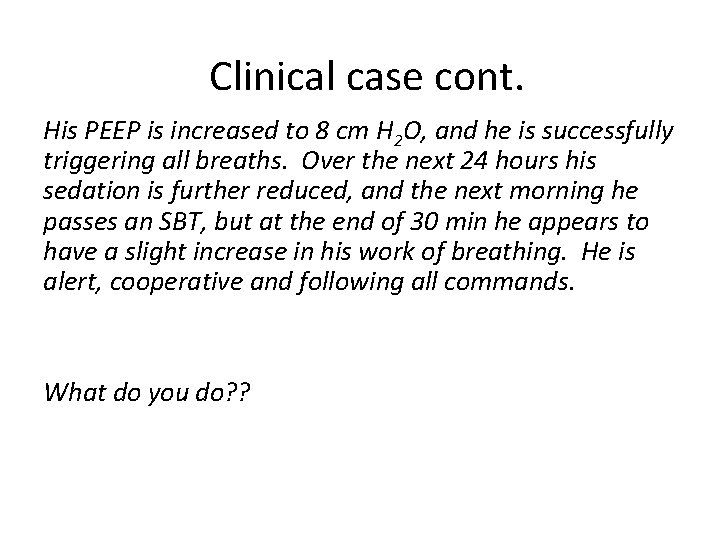 Clinical case cont.

His PEEP is increased to 8 cm $H_2O$, and he is successfully triggering all breaths. Over the next 24 hours his sedation is further reduced, and the next morning he passes an SBT, but at the end of 30 min he appears to have a slight increase in his work of breathing. He is alert, cooperative and following all commands.

What do you do??